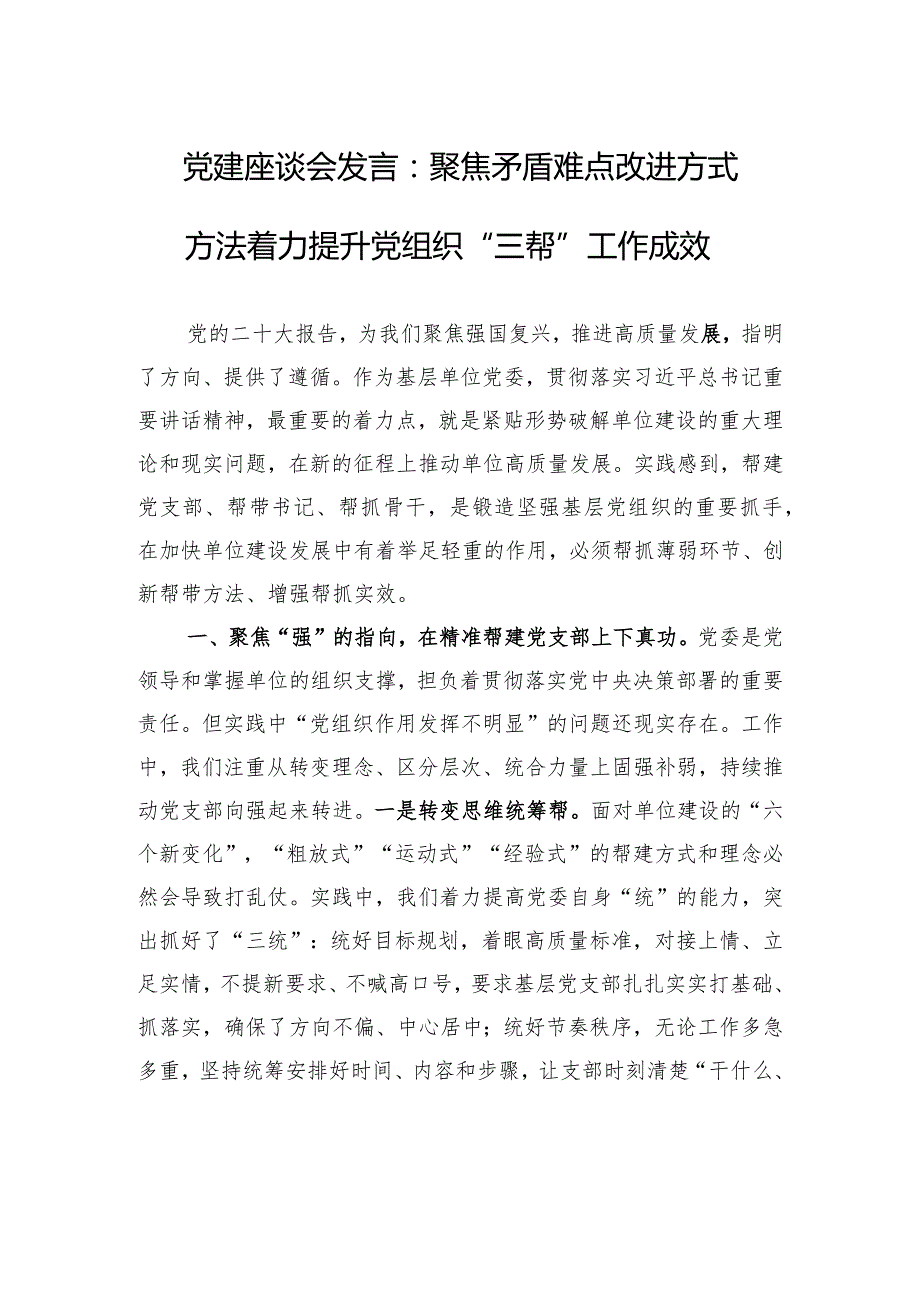 党建座谈会发言：聚焦矛盾难点改进方式方法着力提升党组织“三帮”工作成效

党的二十大报告，为我们聚焦强国复兴，推进高质量发展，指明了方向、提供了遵循。作为基层单位党委，贯彻落实习近平总书记重要讲话精神，最重要的着力点，就是紧贴形势破解单位建设的重大理论和现实问题，在新的征程上推动单位高质量发展。实践感到，帮建党支部、帮带书记、帮抓骨干，是锻造坚强基层党组织的重要抓手，在加快单位建设发展中有着举足轻重的作用，必须帮抓薄弱环节、创新帮带方法、增强帮抓实效。

一、聚焦“强”的指向，在精准帮建党支部上下真功。党委是党领导和掌握单位的组织支撑，担负着贯彻落实党中央决策部署的重要责任。但实践中“党组织作用发挥不明显”的问题还现实存在。工作中，我们注重从转变理念、区分层次、统合力量上固强补弱，持续推动党支部向强起来转进。一是转变思维统筹帮。面对单位建设的“六个新变化”，“粗放式”“运动式”“经验式”的帮建方式和理念必然会导致打乱仗。实践中，我们着力提高党委自身“统”的能力，突出抓好了“三统”：统好目标规划，着眼高质量标准，对接上情、立足实情，不提新要求、不喊高口号，要求基层党支部扎扎实实打基础、抓落实，确保了方向不偏、中心居中；统好节奏秩序，无论工作多急多重，坚持统筹安排好时间、内容和步骤，让支部时刻清楚“干什么、